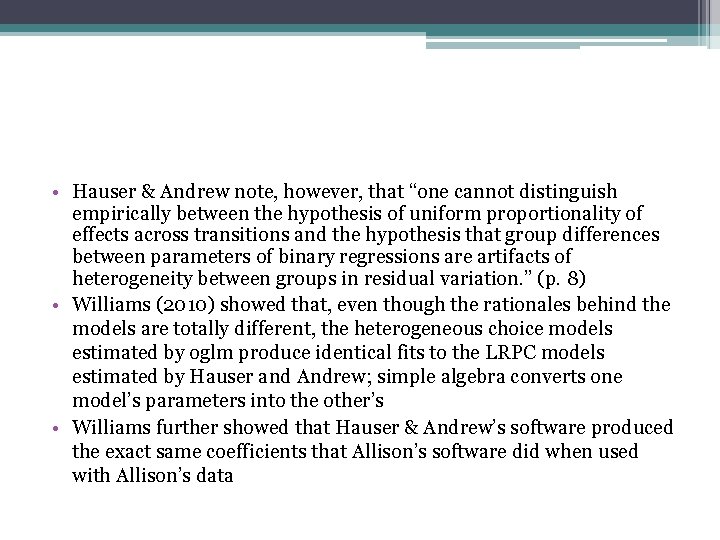 • Hauser & Andrew note, however, that “one cannot distinguish empirically between the hypothesis of uniform proportionality of effects across transitions and the hypothesis that group differences between parameters of binary regressions are artifacts of heterogeneity between groups in residual variation.” (p. 8)
• Williams (2010) showed that, even though the rationales behind the models are totally different, the heterogeneous choice models estimated by oglm produce identical fits to the LRPC models estimated by Hauser and Andrew; simple algebra converts one model’s parameters into the other’s
• Williams further showed that Hauser & Andrew’s software produced the exact same coefficients that Allison’s software did when used with Allison’s data